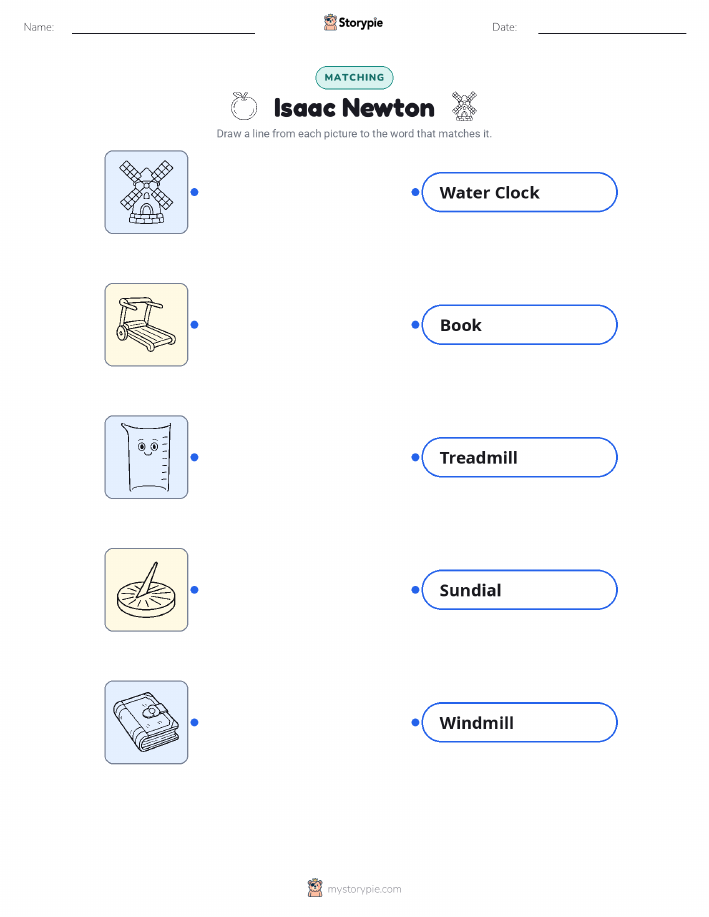 Name: Storypie Date:

MATCHING

Isaac Newton

Draw a line from each picture to the word that matches it.

Water Clock

Book

Treadmill

Sundial

Windmill

mystorypie.com